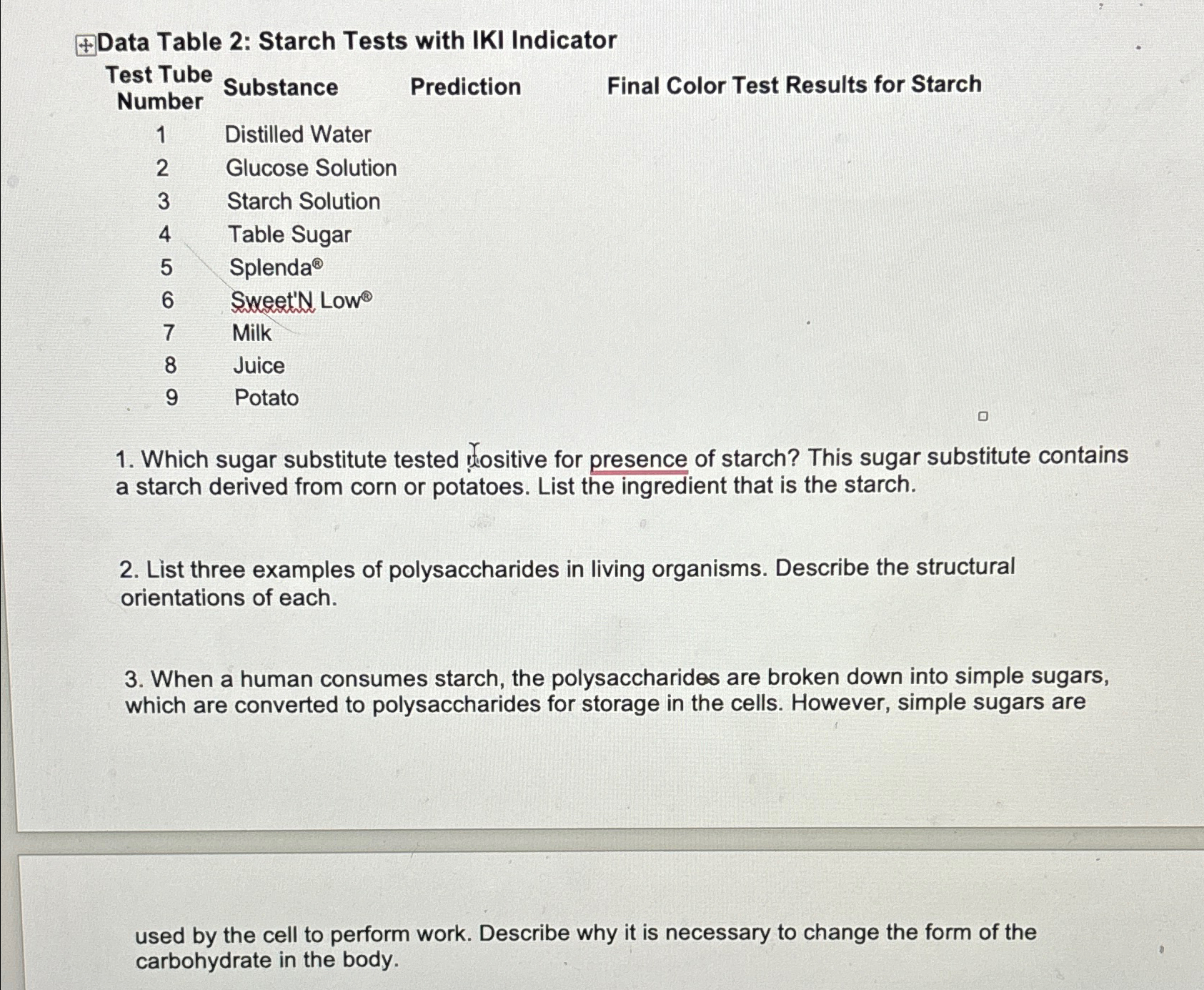 Data Table 2: Starch Tests with IKI Indicator

| Test Tube Number | Substance | Prediction | Final Color Test Results for Starch |
|---|---|---|---|
| 1 | Distilled Water | | |
| 2 | Glucose Solution | | |
| 3 | Starch Solution | | |
| 4 | Table Sugar | | |
| 5 | Splenda® | | |
| 6 | Sweet'N Low® | | |
| 7 | Milk | | |
| 8 | Juice | | |
| 9 | Potato | | |

1. Which sugar substitute tested positive for presence of starch? This sugar substitute contains a starch derived from corn or potatoes. List the ingredient that is the starch.

2. List three examples of polysaccharides in living organisms. Describe the structural orientations of each.

3. When a human consumes starch, the polysaccharides are broken down into simple sugars, which are converted to polysaccharides for storage in the cells. However, simple sugars are

used by the cell to perform work. Describe why it is necessary to change the form of the carbohydrate in the body.